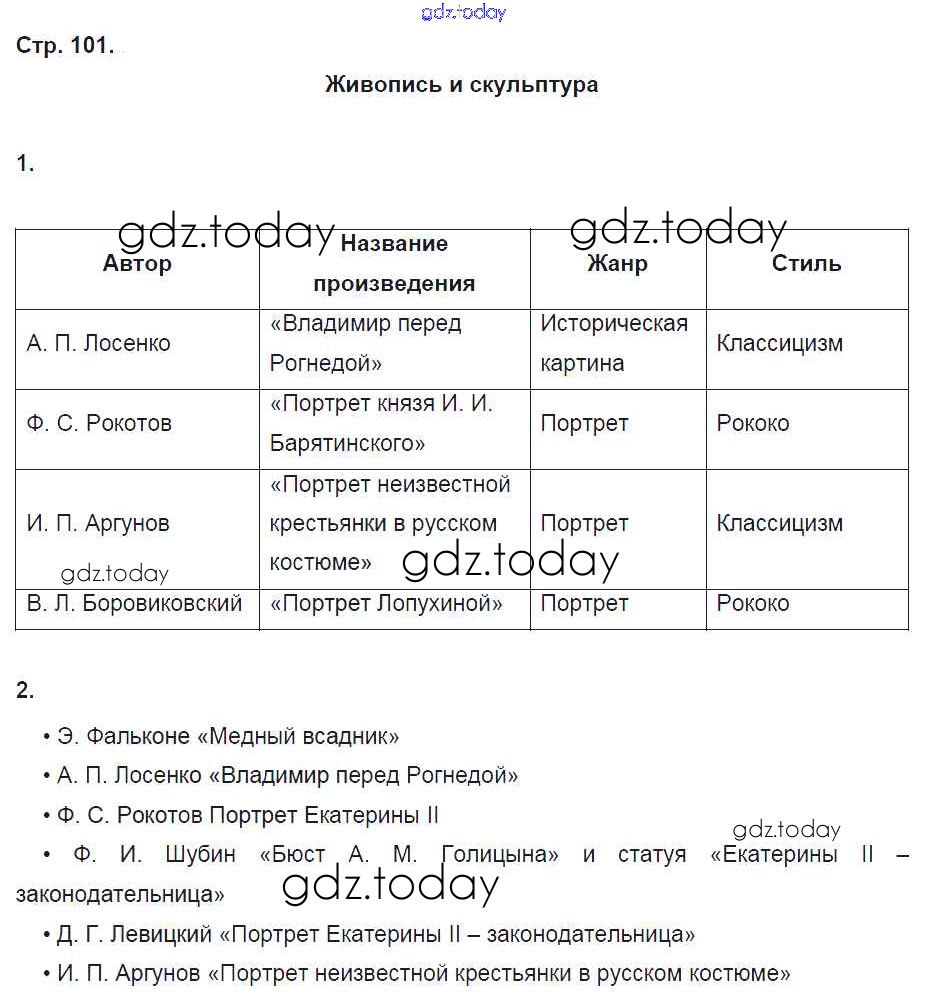 gdz.today

Стр. 101.

Живопись и скульптура

1.

gdz.today gdz.today

| Автор | Название произведения | Жанр | Стиль |
|---|---|---|---|
| А. П. Лосенко | «Владимир перед Рогнедой» | Историческая картина | Классицизм |
| Ф. С. Рокотов | «Портрет князя И. И. Барятинского» | Портрет | Рококо |
| И. П. Аргунов | «Портрет неизвестной крестьянки в русском костюме» | Портрет | Классицизм |
| В. Л. Боровиковский | «Портрет Лопухиной» | Портрет | Рококо |

gdz.today gdz.today

2.

• Э. Фальконе «Медный всадник»

• А. П. Лосенко «Владимир перед Рогнедой»

• Ф. С. Рокотов Портрет Екатерины II

gdz.today

• Ф. И. Шубин «Бюст А. М. Голицына» и статуя «Екатерины II – законодательница»

gdz.today

• Д. Г. Левицкий «Портрет Екатерины II – законодательница»

• И. П. Аргунов «Портрет неизвестной крестьянки в русском костюме»